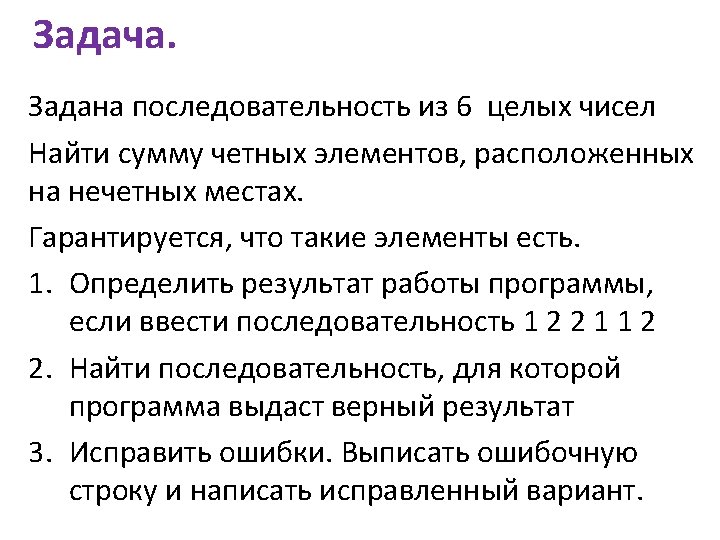 Задача.

Задана последовательность из 6  целых чисел

Найти сумму четных элементов, расположенных на нечетных местах.

Гарантируется, что такие элементы есть.

1. Определить результат работы программы, если ввести последовательность 1 2 2 1 1 2

2. Найти последовательность, для которой программа выдаст верный результат

3. Исправить ошибки. Выписать ошибочную строку и написать исправленный вариант.